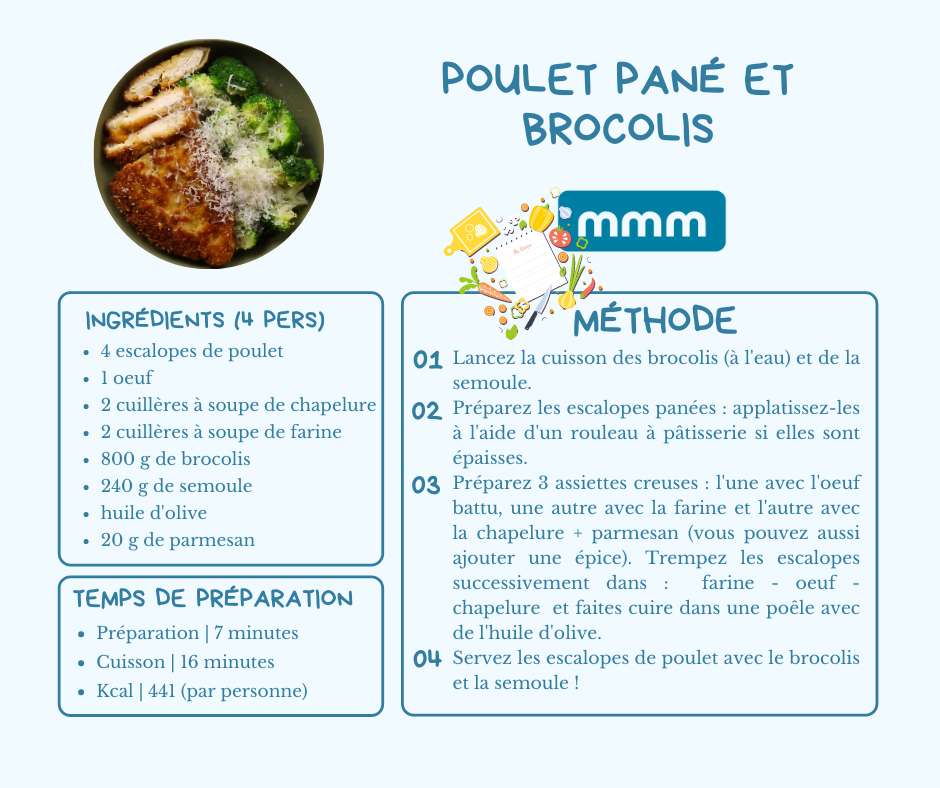 POULET PANÉ ET BROCOLIS

mmm

INGRÉDIENTS (4 PERS)
- 4 escalopes de poulet
- 1 oeuf
- 2 cuillères à soupe de chapelure
- 2 cuillères à soupe de farine
- 800 g de brocolis
- 240 g de semoule
- huile d'olive
- 20 g de parmesan

TEMPS DE PRÉPARATION
- Préparation | 7 minutes
- Cuisson | 16 minutes
- Kcal | 441 (par personne)

MÉTHODE

01 Lancez la cuisson des brocolis (à l'eau) et de la semoule.

02 Préparez les escalopes panées : applatissez-les à l'aide d'un rouleau à pâtisserie si elles sont épaisses.

03 Préparez 3 assiettes creuses : l'une avec l'oeuf battu, une autre avec la farine et l'autre avec la chapelure + parmesan (vous pouvez aussi ajouter une épice). Trempez les escalopes successivement dans : farine - oeuf - chapelure et faites cuire dans une poêle avec de l'huile d'olive.

04 Servez les escalopes de poulet avec le brocolis et la semoule !